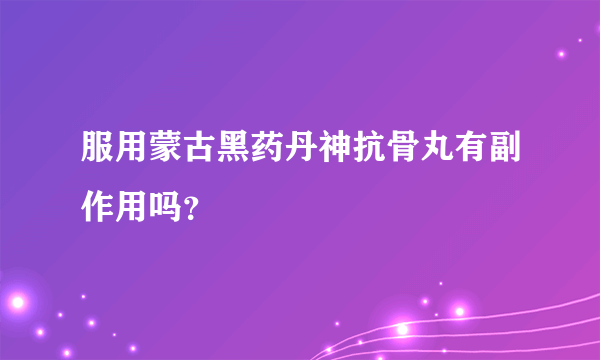 服用蒙古黑药丹神抗骨丸有副作用吗?